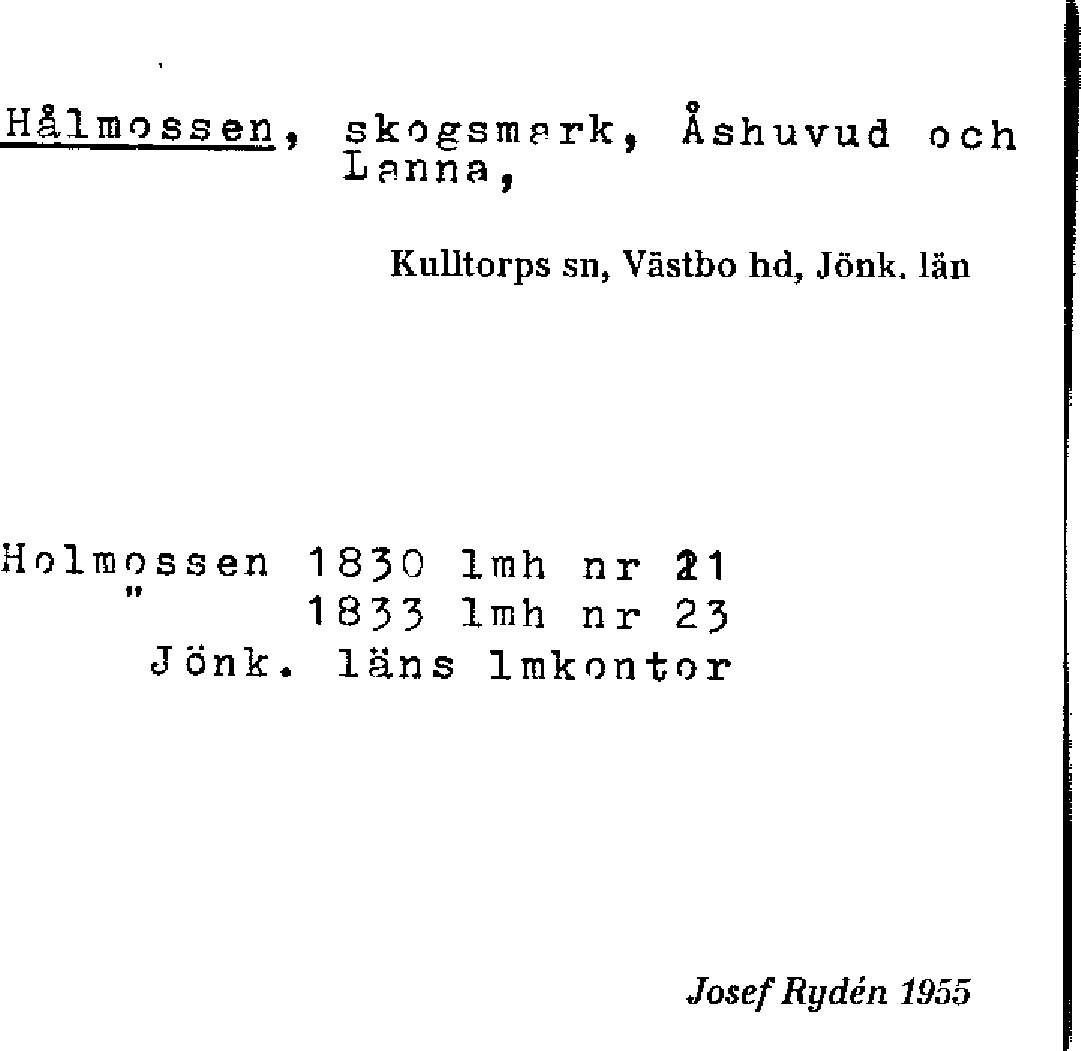 Hålmossen, skogsmark, Åshuvud och Lanna,

Kulltorps sn, Västbo hd, Jönk. län

Holmossen 1830 lmh nr 21
" 1833 lmh nr 23
Jönk. läns lmkontor

Josef Rydén 1955